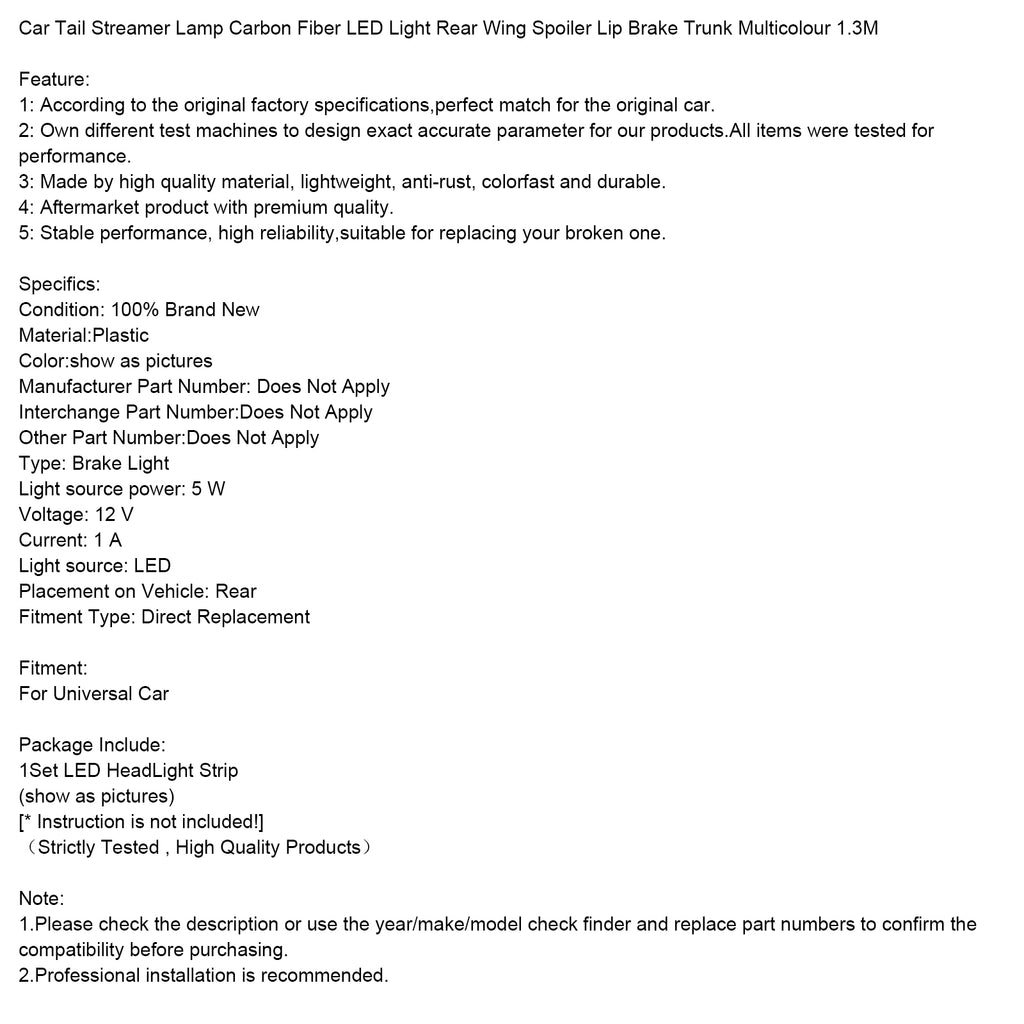 Car Tail Streamer Lamp Carbon Fiber LED Light Rear Wing Spoiler Lip Brake Trunk Multicolour 1.3M

Feature:
1: According to the original factory specifications,perfect match for the original car.
2: Own different test machines to design exact accurate parameter for our products.All items were tested for performance.
3: Made by high quality material, lightweight, anti-rust, colorfast and durable.
4: Aftermarket product with premium quality.
5: Stable performance, high reliability,suitable for replacing your broken one.

Specifics:
Condition: 100% Brand New
Material:Plastic
Color:show as pictures
Manufacturer Part Number: Does Not Apply
Interchange Part Number:Does Not Apply
Other Part Number:Does Not Apply
Type: Brake Light
Light source power: 5 W
Voltage: 12 V
Current: 1 A
Light source: LED
Placement on Vehicle: Rear
Fitment Type: Direct Replacement

Fitment:
For Universal Car

Package Include:
1Set LED HeadLight Strip
(show as pictures)
[* Instruction is not included!]
（Strictly Tested , High Quality Products）

Note:
1.Please check the description or use the year/make/model check finder and replace part numbers to confirm the compatibility before purchasing.
2.Professional installation is recommended.